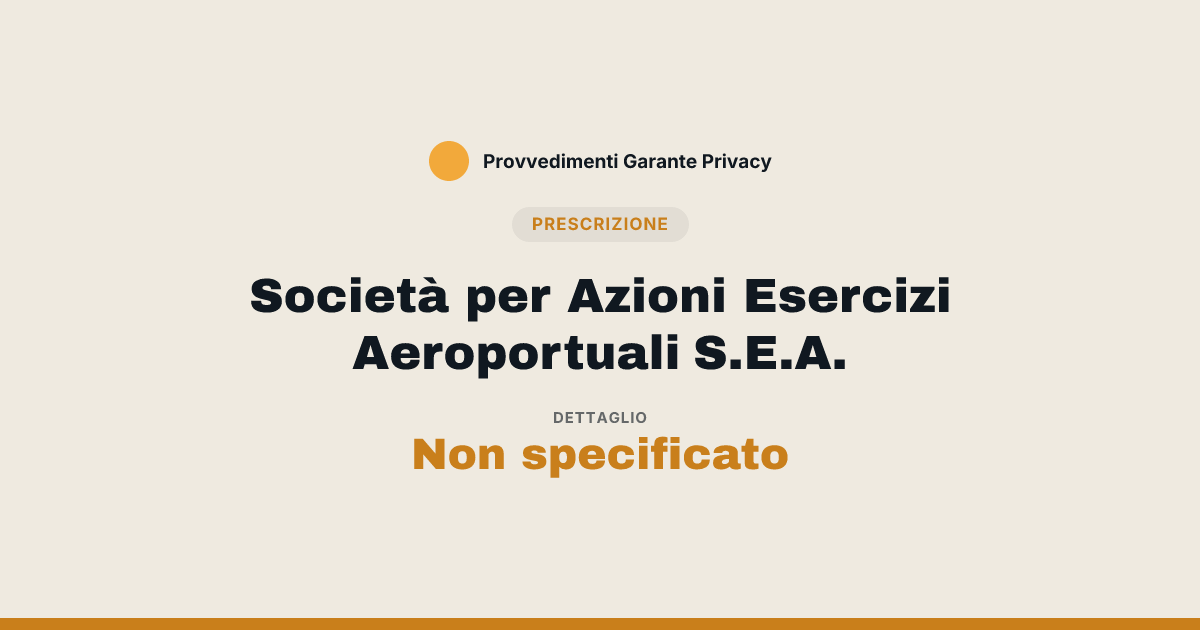 Provvedimenti Garante Privacy

PRESCRIZIONE

Società per Azioni Esercizi Aeroportuali S.E.A.

DETTAGLIO

Non specificato